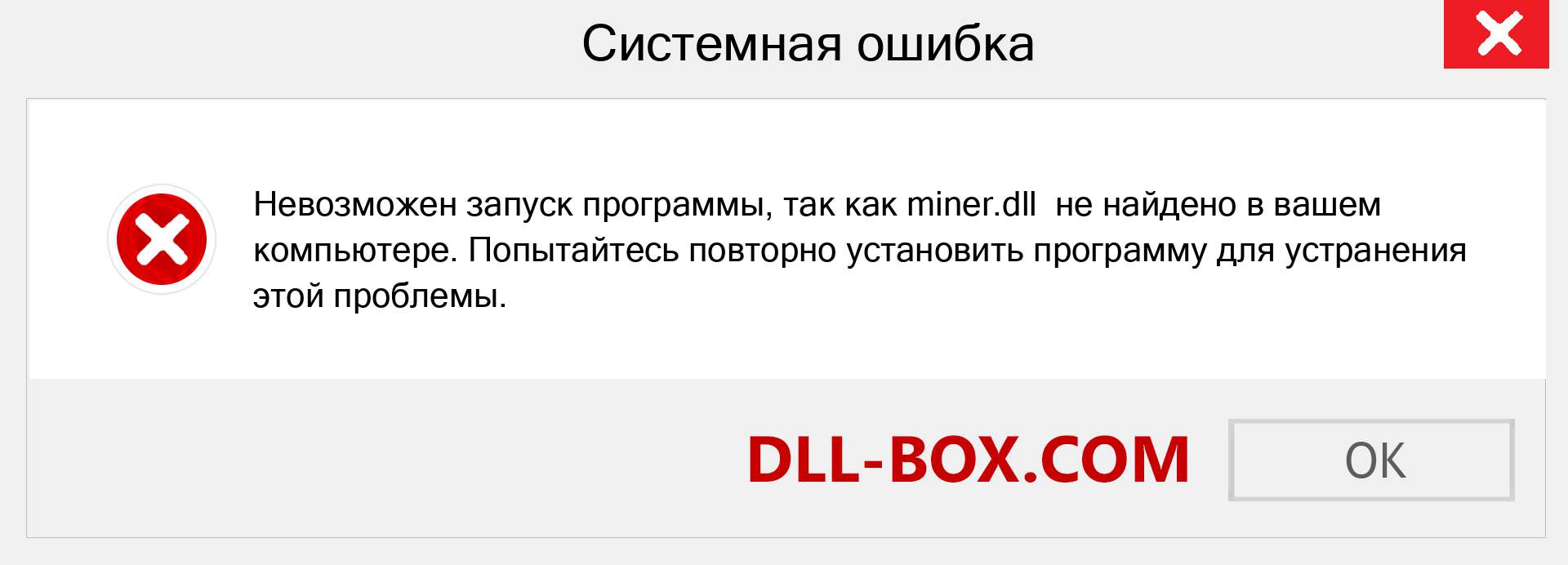 Системная ошибка

Невозможен запуск программы, так как miner.dll не найдено в вашем компьютере. Попытайтесь повторно установить программу для устранения этой проблемы.

DLL-BOX.COM

OK